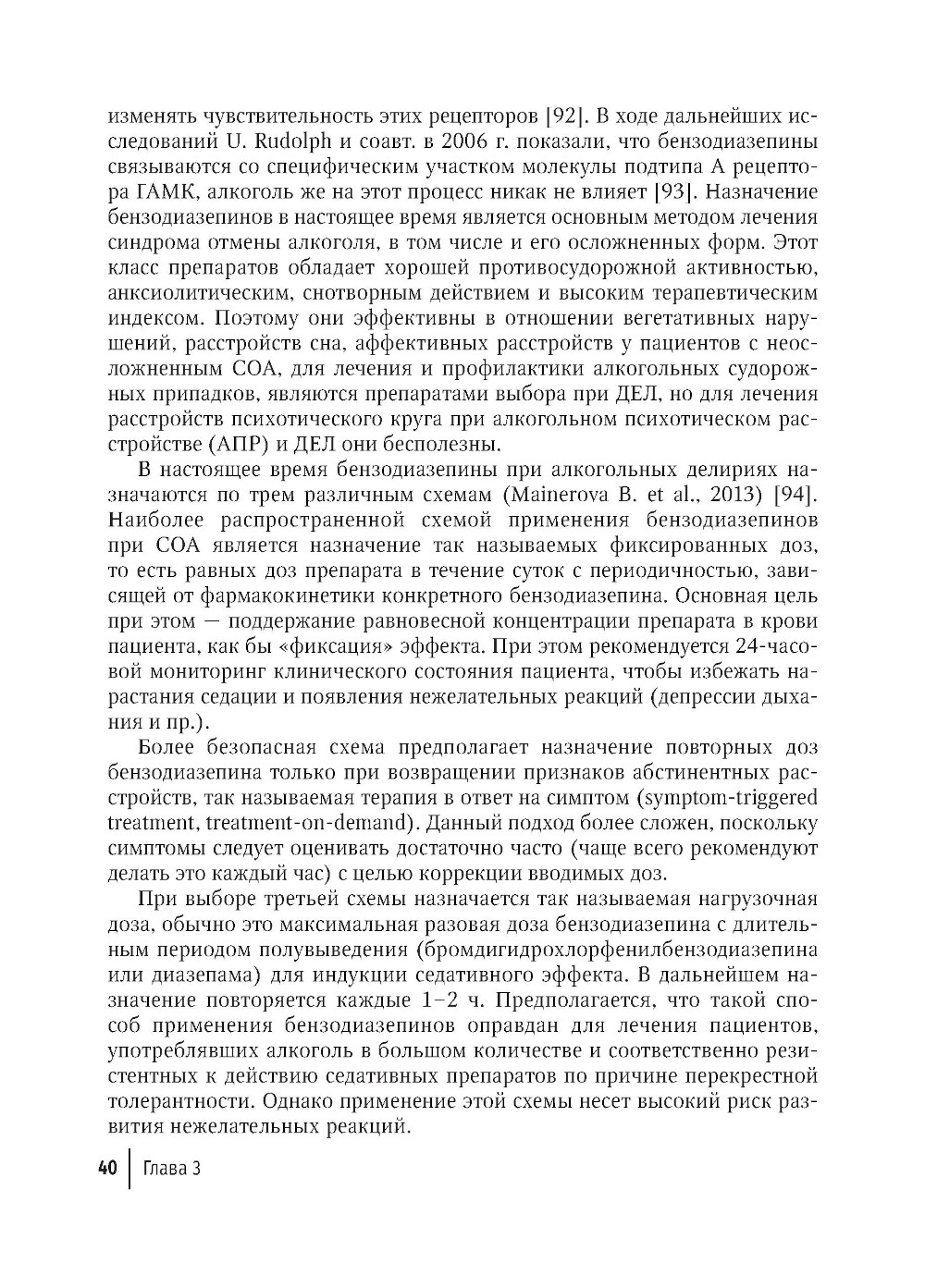 изменять чувствительность этих рецепторов [92]. В ходе дальнейших исследований U. Rudolph и соавт. в 2006 г. показали, что бензодиазепины связываются со специфическим участком молекулы подтипа А рецептора ГАМК, алкоголь же на этот процесс никак не влияет [93]. Назначение бензодиазепинов в настоящее время является основным методом лечения синдрома отмены алкоголя, в том числе и его осложненных форм. Этот класс препаратов обладает хорошей противосудорожной активностью, анксиолитическим, снотворным действием и высоким терапевтическим индексом. Поэтому они эффективны в отношении вегетативных нарушений, расстройств сна, аффективных расстройств у пациентов с неосложненным СОА, для лечения и профилактики алкогольных судорожных припадков, являются препаратами выбора при ДЕЛ, но для лечения расстройств психотического круга при алкогольном психотическом расстройстве (АПР) и ДЕЛ они бесполезны.

В настоящее время бензодиазепины при алкогольных делириях назначаются по трем различным схемам (Mainerova B. et al., 2013) [94]. Наиболее распространенной схемой применения бензодиазепинов при СОА является назначение так называемых фиксированных доз, то есть равных доз препарата в течение суток с периодичностью, зависящей от фармакокинетики конкретного бензодиазепина. Основная цель при этом — поддержание равновесной концентрации препарата в крови пациента, как бы «фиксация» эффекта. При этом рекомендуется 24-часовой мониторинг клинического состояния пациента, чтобы избежать нарастания седации и появления нежелательных реакций (депрессии дыхания и пр.).

Более безопасная схема предполагает назначение повторных доз бензодиазепина только при возвращении признаков абстинентных расстройств, так называемая терапия в ответ на симптом (symptom-triggered treatment, treatment-on-demand). Данный подход более сложен, поскольку симптомы следует оценивать достаточно часто (чаще всего рекомендуют делать это каждый час) с целью коррекции вводимых доз.

При выборе третьей схемы назначается так называемая нагрузочная доза, обычно это максимальная разовая доза бензодиазепина с длительным периодом полувыведения (бромдигидрохлорфенилбензодиазепина или диазепама) для индукции седативного эффекта. В дальнейшем назначение повторяется каждые 1–2 ч. Предполагается, что такой способ применения бензодиазепинов оправдан для лечения пациентов, употреблявших алкоголь в большом количестве и соответственно резистентных к действию седативных препаратов по причине перекрестной толерантности. Однако применение этой схемы несет высокий риск развития нежелательных реакций.

40 | Глава 3